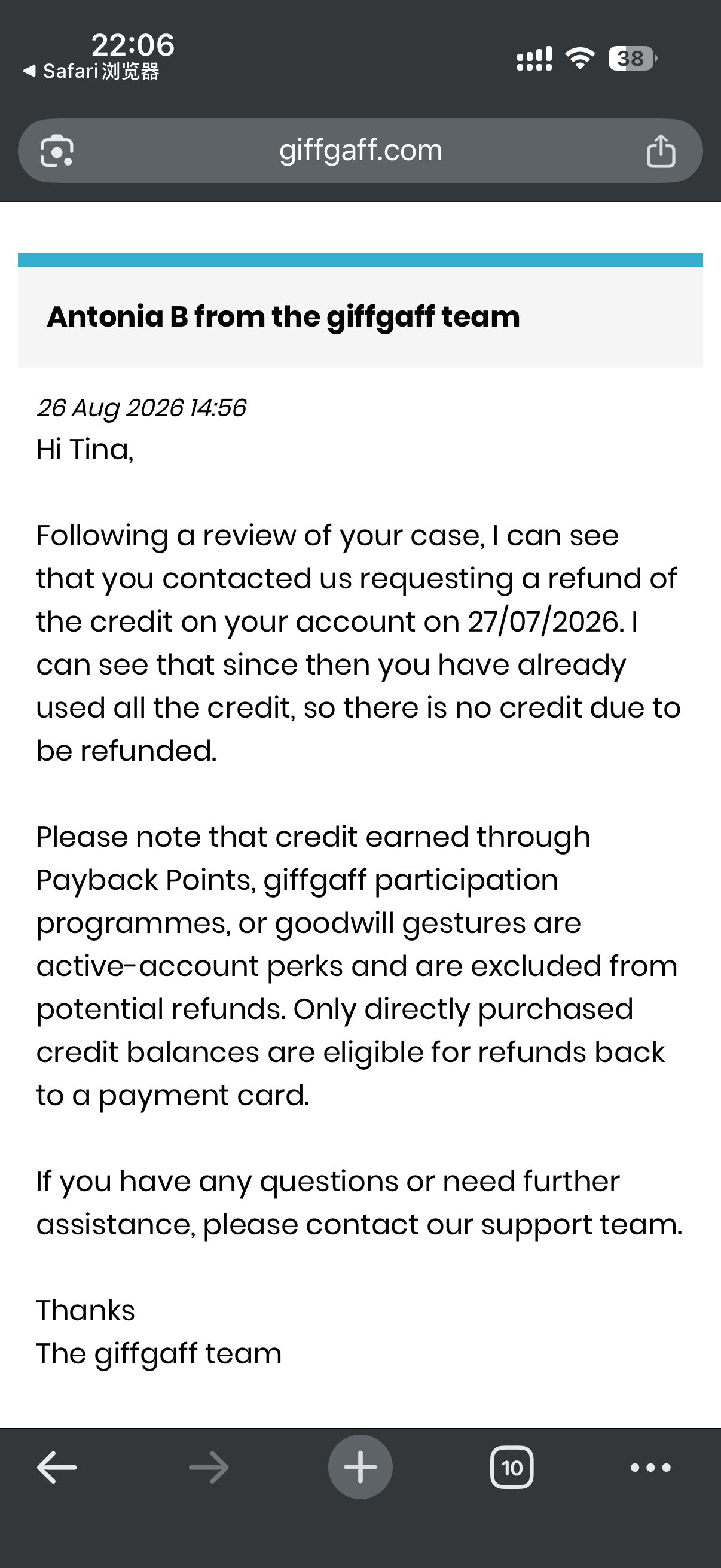 22:06
◀ Safari浏览器
38

giffgaff.com

Antonia B from the giffgaff team

26 Aug 2026 14:56
Hi Tina,

Following a review of your case, I can see that you contacted us requesting a refund of the credit on your account on 27/07/2026. I can see that since then you have already used all the credit, so there is no credit due to be refunded.

Please note that credit earned through Payback Points, giffgaff participation programmes, or goodwill gestures are active-account perks and are excluded from potential refunds. Only directly purchased credit balances are eligible for refunds back to a payment card.

If you have any questions or need further assistance, please contact our support team.

Thanks
The giffgaff team

10